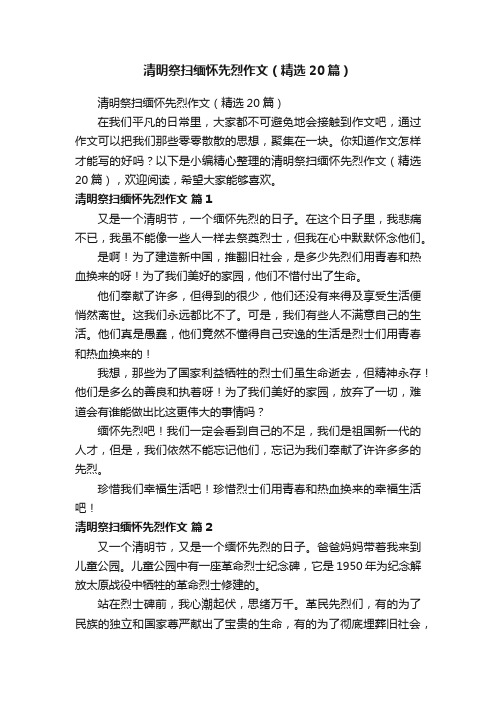 清明祭扫缅怀先烈作文（精选20篇）

清明祭扫缅怀先烈作文（精选20篇）

在我们平凡的日常里，大家都不可避免地会接触到作文吧，通过作文可以把我们那些零零散散的思想，聚集在一块。你知道作文怎样才能写的好吗？以下是小编精心整理的清明祭扫缅怀先烈作文（精选20篇），欢迎阅读，希望大家能够喜欢。

清明祭扫缅怀先烈作文 篇1

又是一个清明节，一个缅怀先烈的日子。在这个日子里，我悲痛不已，我虽不能像一些人一样去祭奠烈士，但我在心中默默怀念他们。

是啊！为了建造新中国，推翻旧社会，是多少先烈们用青春和热血换来的呀！为了我们美好的家园，他们不惜付出了生命。

他们奉献了许多，但得到的很少，他们还没有来得及享受生活便悄然离世。这我们永远都比不了。可是，我们有些人不满意自己的生活。他们真是愚蠢，他们竟然不懂得自己安逸的生活是烈士们用青春和热血换来的！

我想，那些为了国家利益牺牲的烈士们虽生命逝去，但精神永存！他们是多么的善良和执着呀！为了我们美好的家园，放弃了一切，难道会有谁能做出比这更伟大的事情吗？

缅怀先烈吧！我们一定会看到自己的不足，我们是祖国新一代的人才，但是，我们依然不能忘记他们，忘记为我们奉献了许许多多的先烈。

珍惜我们幸福生活吧！珍惜烈士们用青春和热血换来的幸福生活吧！

清明祭扫缅怀先烈作文 篇2

又一个清明节，又是一个缅怀先烈的日子。爸爸妈妈带着我来到儿童公园。儿童公园中有一座革命烈士纪念碑，它是1950年为纪念解放太原战役中牺牲的革命烈士修建的。

站在烈士碑前，我心潮起伏，思绪万千。革民先烈们，有的为了民族的独立和国家尊严献出了宝贵的生命，有的为了彻底埋葬旧社会，